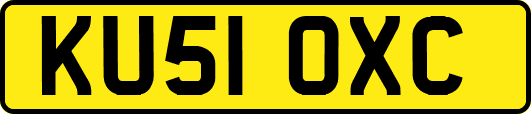 KU51 OXC